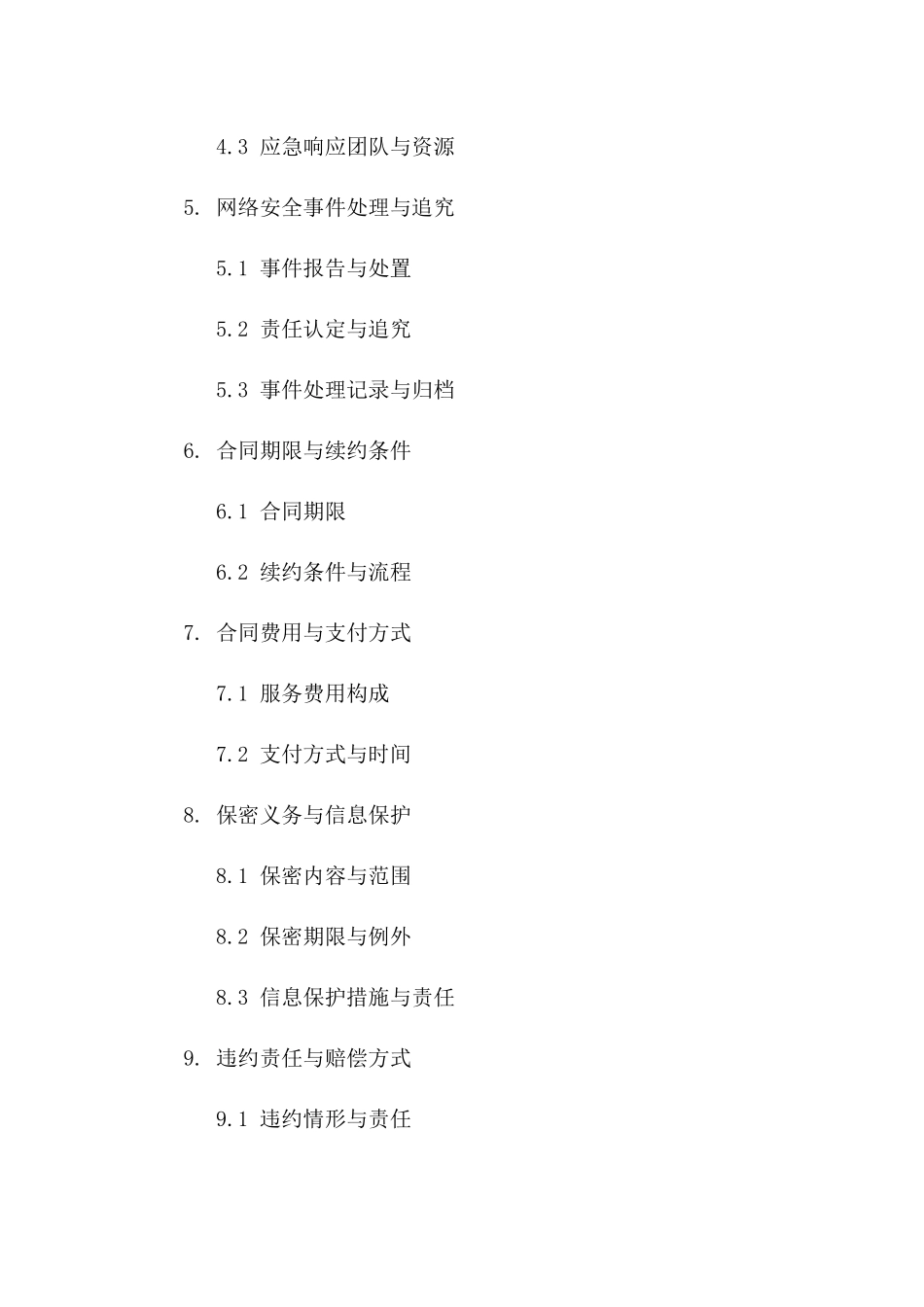 4.3 应急响应团队与资源

5. 网络安全事件处理与追究

5.1 事件报告与处置

5.2 责任认定与追究

5.3 事件处理记录与归档

6. 合同期限与续约条件

6.1 合同期限

6.2 续约条件与流程

7. 合同费用与支付方式

7.1 服务费用构成

7.2 支付方式与时间

8. 保密义务与信息保护

8.1 保密内容与范围

8.2 保密期限与例外

8.3 信息保护措施与责任

9. 违约责任与赔偿方式

9.1 违约情形与责任